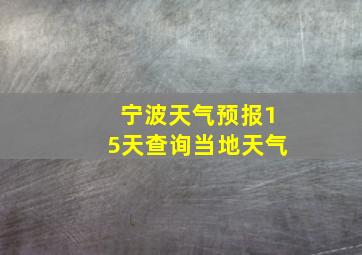 宁波天气预报15天查询当地天气